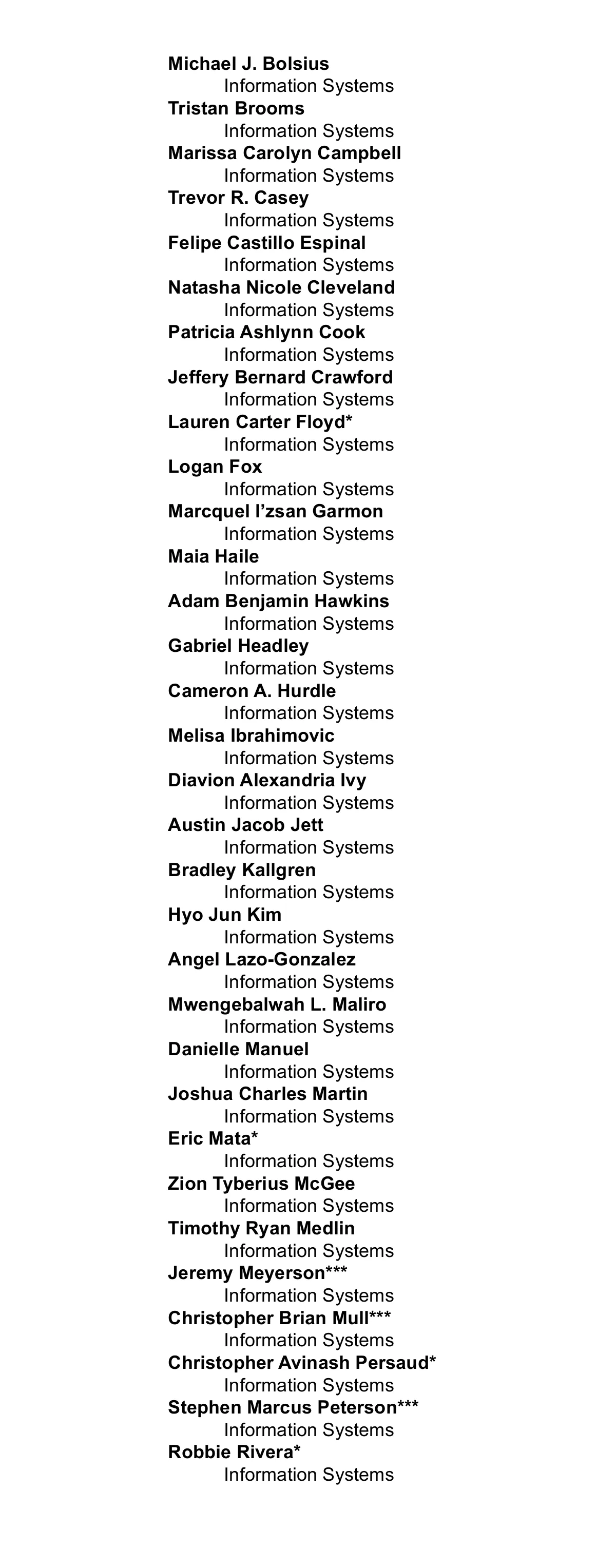 Michael J. Bolsius
Information Systems
Tristan Brooms
Information Systems
Marissa Carolyn Campbell
Information Systems
Trevor R. Casey
Information Systems
Felipe Castillo Espinal
Information Systems
Natasha Nicole Cleveland
Information Systems
Patricia Ashlynn Cook
Information Systems
Jeffery Bernard Crawford
Information Systems
Lauren Carter Floyd*
Information Systems
Logan Fox
Information Systems
Marcquel I'zsan Garmon
Information Systems
Maia Haile
Information Systems
Adam Benjamin Hawkins
Information Systems
Gabriel Headley
Information Systems
Cameron A. Hurdle
Information Systems
Melisa Ibrahimovic
Information Systems
Diavion Alexandria Ivy
Information Systems
Austin Jacob Jett
Information Systems
Bradley Kallgren
Information Systems
Hyo Jun Kim
Information Systems
Angel Lazo-Gonzalez
Information Systems
Mwengebalwah L. Maliro
Information Systems
Danielle Manuel
Information Systems
Joshua Charles Martin
Information Systems
Eric Mata*
Information Systems
Zion Tyberius McGee
Information Systems
Timothy Ryan Medlin
Information Systems
Jeremy Meyerson***
Information Systems
Christopher Brian Mull***
Information Systems
Christopher Avinash Persaud*
Information Systems
Stephen Marcus Peterson***
Information Systems
Robbie Rivera*
Information Systems